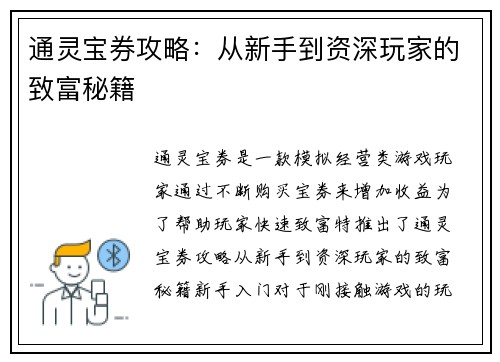 通灵宝券攻略：从新手到资深玩家的致富秘籍

通灵宝券是一款模拟经营类游戏玩家通过不断购买宝券来增加收益为了帮助玩家快速致富特推出了通灵宝券攻略从新手到资深玩家的致富秘籍新手入门对于刚接触游戏的玩